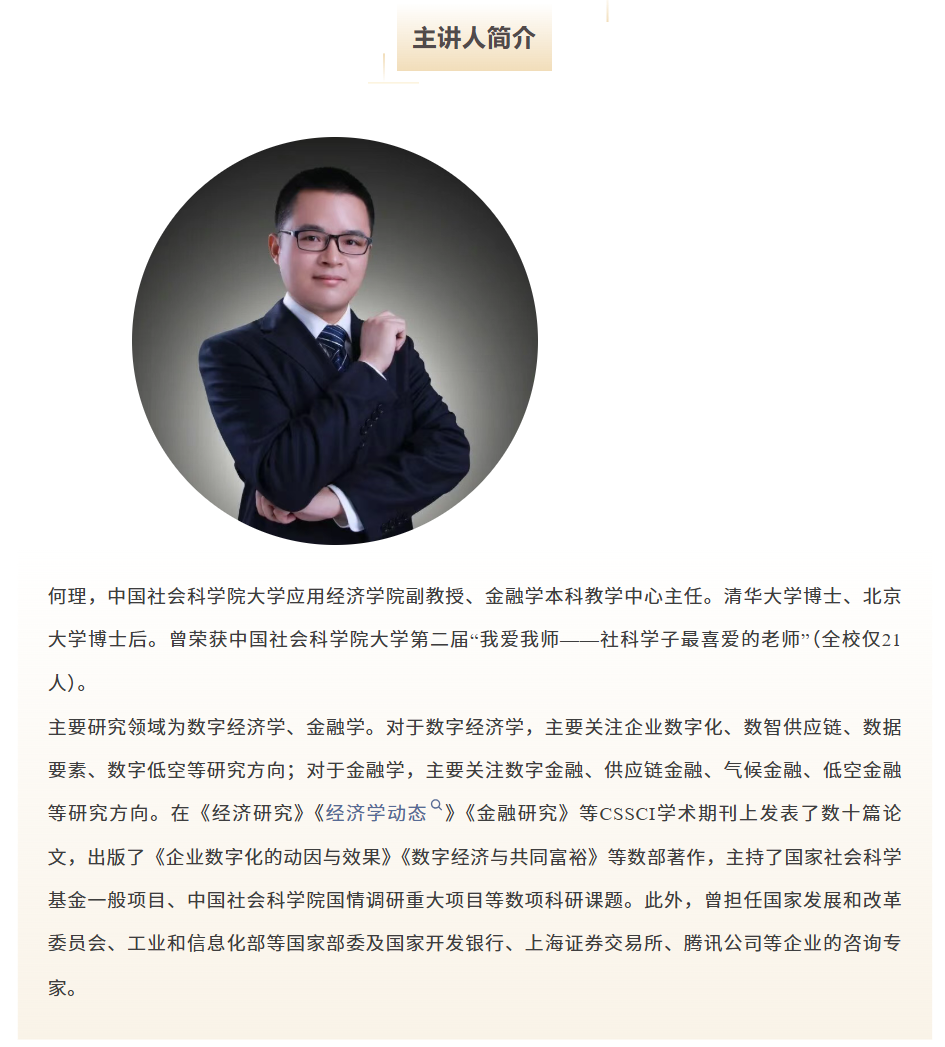 主讲人简介

何理，中国社会科学院大学应用经济学院副教授、金融学本科教学中心主任。清华大学博士、北京大学博士后。曾荣获中国社会科学院大学第二届“我爱我师——社科学子最喜爱的老师”（全校仅21人）。

主要研究领域为数字经济学、金融学。对于数字经济学，主要关注企业数字化、数智供应链、数据要素、数字低空等研究方向；对于金融学，主要关注数字金融、供应链金融、气候金融、低空金融等研究方向。在《经济研究》《经济学动态》《金融研究》等CSSCI学术期刊上发表了数十篇论文，出版了《企业数字化的动因与效果》《数字经济与共同富裕》等数部著作，主持了国家社会科学基金一般项目、中国社会科学院国情调研重大项目等数项科研课题。此外，曾担任国家发展和改革委员会、工业和信息化部等国家部委及国家开发银行、上海证券交易所、腾讯公司等企业的咨询专家。